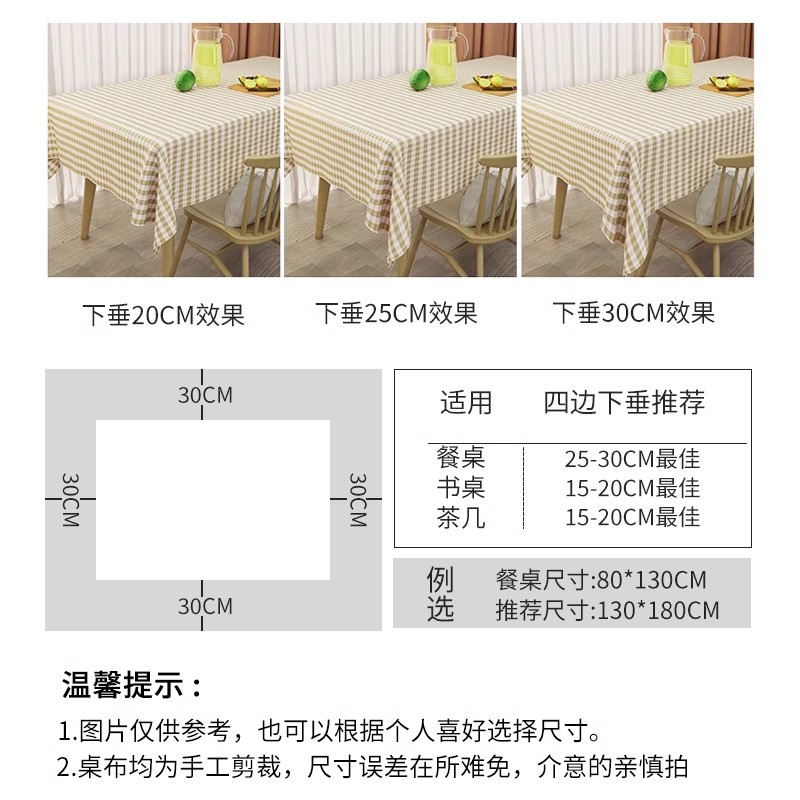 下垂20CM效果 下垂25CM效果 下垂30CM效果

30CM

30CM

30CM

30CM

| 适用 | 四边下垂推荐 |
|---|---|
| 餐桌 | 25-30CM最佳 |
| 书桌 | 15-20CM最佳 |
| 茶几 | 15-20CM最佳 |

例选 餐桌尺寸:80*130CM
推荐尺寸:130*180CM

温馨提示：

1.图片仅供参考，也可以根据个人喜好选择尺寸。

2.桌布均为手工剪裁，尺寸误差在所难免，介意的亲慎拍